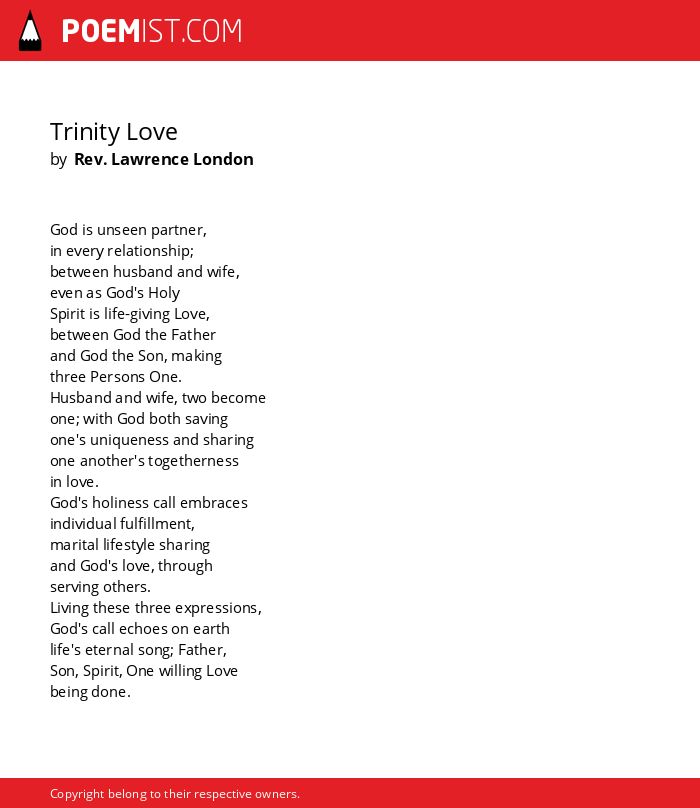 POEMIST.COM

Trinity Love
by Rev. Lawrence London

God is unseen partner,
in every relationship;
between husband and wife,
even as God's Holy
Spirit is life-giving Love,
between God the Father
and God the Son, making
three Persons One.
Husband and wife, two become
one; with God both saving
one's uniqueness and sharing
one another's togetherness
in love.
God's holiness call embraces
individual fulfillment,
marital lifestyle sharing
and God's love, through
serving others.
Living these three expressions,
God's call echoes on earth
life's eternal song; Father,
Son, Spirit, One willing Love
being done.

Copyright belong to their respective owners.